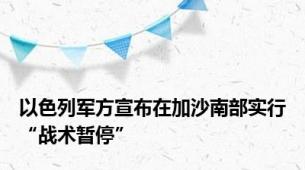 以色列军方宣布在加沙南部实行“战术暂停”